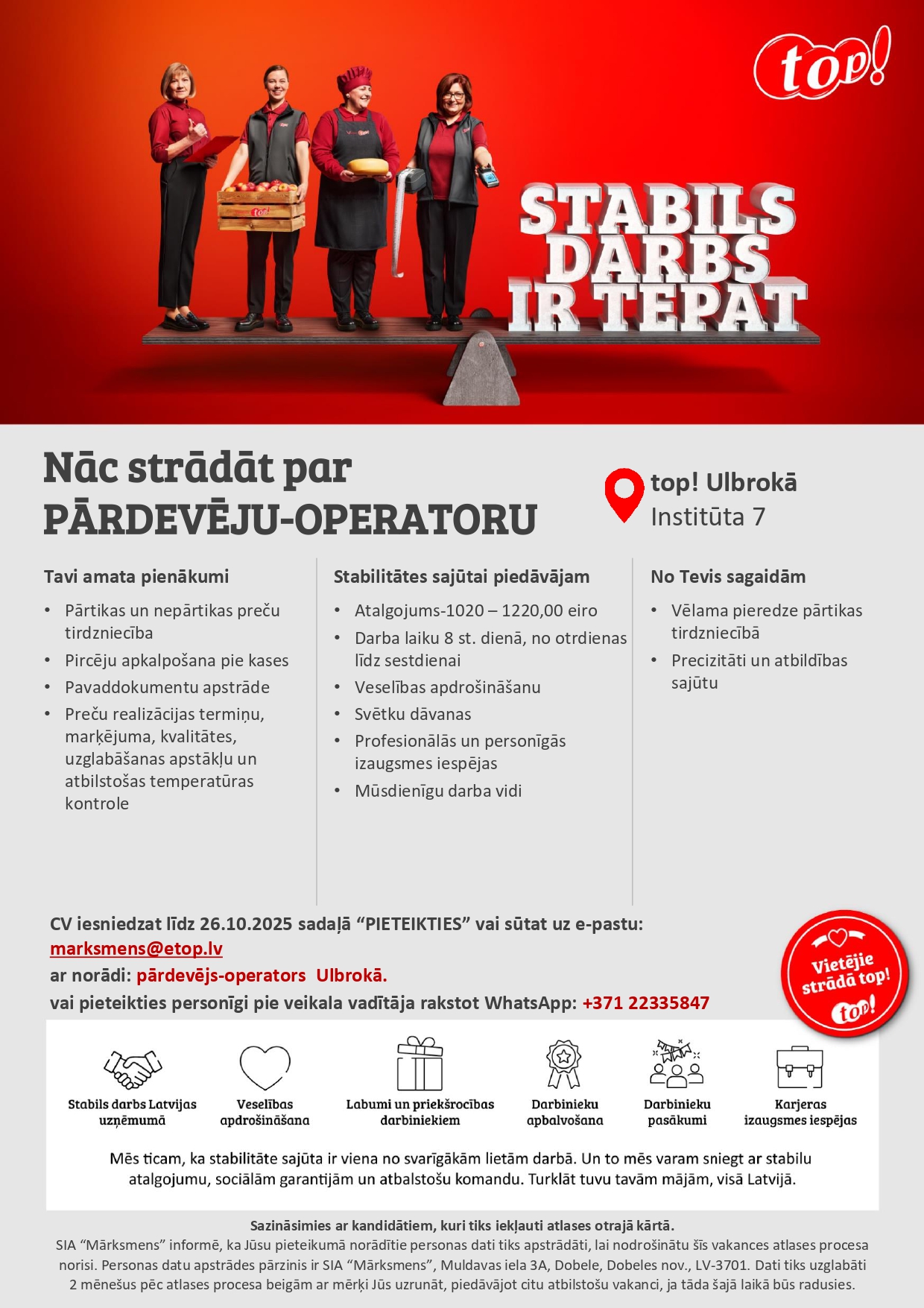 top!

STABILS DARBS IR TEPAT

Nāc strādāt par PĀRDEVĒJU-OPERATORU

top! Ulbrokā
Institūta 7

Tavi amata pienākumi
• Pārtikas un nepārtikas preču tirdzniecība
• Pircēju apkalpošana pie kases
• Pavaddokumentu apstrāde
• Preču realizācijas termiņu, marķējuma, kvalitātes, uzglabāšanas apstākļu un atbilstošas temperatūras kontrole

Stabilitātes sajūtai piedāvājam
• Atalgojums-1020 – 1220,00 eiro
• Darba laiku 8 st. dienā, no otrdienas līdz sestdienai
• Veselības apdrošināšanu
• Svētku dāvanas
• Profesionālās un personīgās izaugsmes iespējas
• Mūsdienīgu darba vidi

No Tevis sagaidām
• Vēlama pieredze pārtikas tirdzniecībā
• Precizitāti un atbildības sajūtu

CV iesniedzat līdz 26.10.2025 sadaļā “PIETEIKTIES” vai sūtat uz e-pastu: marksmens@etop.lv
ar norādi: pārdevējs-operators Ulbrokā.
vai pieteikties personīgi pie veikala vadītāja rakstot WhatsApp: +371 22335847

Vietējie strādā top! top!

Stabils darbs Latvijas uzņēmumā
Veselības apdrošināšana
Labumi un priekšrocības darbiniekiem
Darbinieku apbalvošana
Darbinieku pasākumi
Karjeras izaugsmes iespējas

Mēs ticam, ka stabilitāte sajūta ir viena no svarīgākām lietām darbā. Un to mēs varam sniegt ar stabilu atalgojumu, sociālām garantijām un atbalstošu komandu. Turklāt tuvu tavām mājām, visā Latvijā.

Sazināsimies ar kandidātiem, kuri tiks iekļauti atlases otrajā kārtā.
SIA “Mārksmens” informē, ka Jūsu pieteikumā norādītie personas dati tiks apstrādāti, lai nodrošinātu šīs vakances atlases procesa norisi. Personas datu apstrādes pārzinis ir SIA “Mārksmens”, Muldavas iela 3A, Dobele, Dobeles nov., LV-3701. Dati tiks uzglabāti 2 mēnešus pēc atlases procesa beigām ar mērķi Jūs uzrunāt, piedāvājot citu atbilstošu vakanci, ja tāda šajā laikā būs radusies.